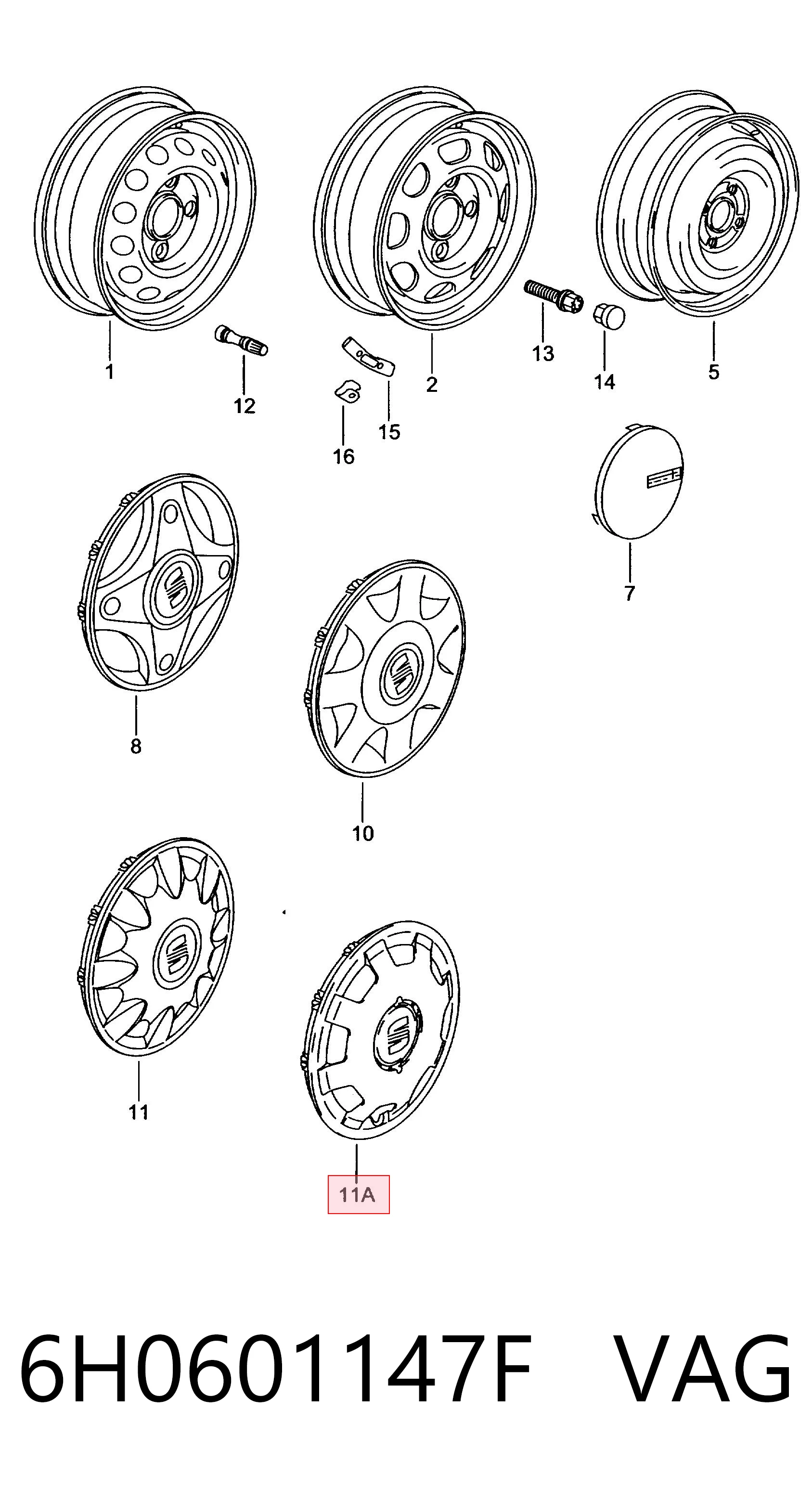 1
12
16
15
2
13
14
5
7
8
10
11
11A

6H0601147F VAG